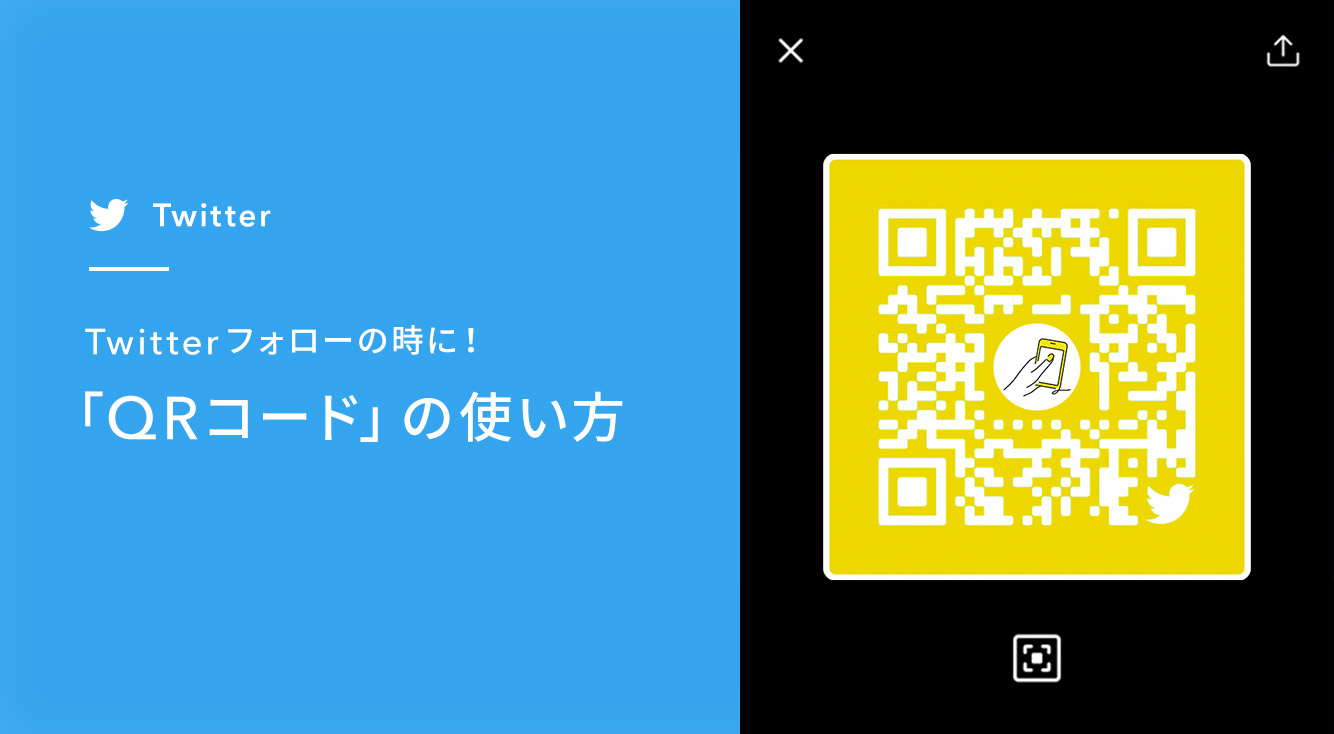 Twitter

Twitterフォローの時に！

「QRコード」の使い方